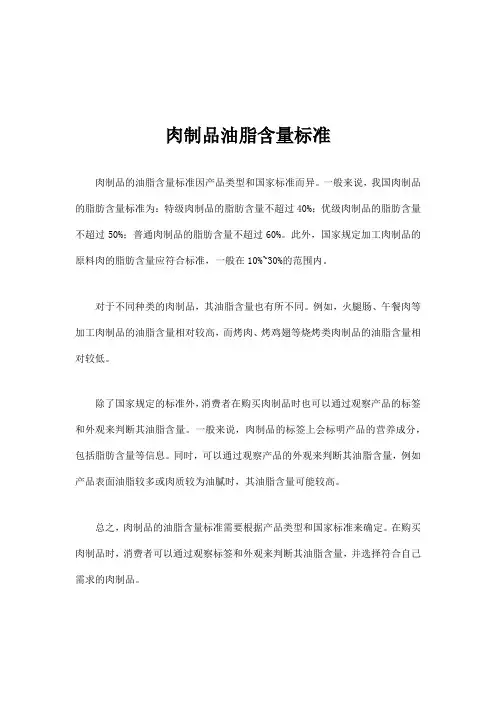 肉制品油脂含量标准

肉制品的油脂含量标准因产品类型和国家标准而异。一般来说，我国肉制品的脂肪含量标准为：特级肉制品的脂肪含量不超过 40%；优级肉制品的脂肪含量不超过 50%；普通肉制品的脂肪含量不超过 60%。此外，国家规定加工肉制品的原料肉的脂肪含量应符合标准，一般在 10%~30%的范围内。

对于不同种类的肉制品，其油脂含量也有所不同。例如，火腿肠、午餐肉等加工肉制品的油脂含量相对较高，而烤肉、烤鸡翅等烧烤类肉制品的油脂含量相对较低。

除了国家规定的标准外，消费者在购买肉制品时也可以通过观察产品的标签和外观来判断其油脂含量。一般来说，肉制品的标签上会标明产品的营养成分，包括脂肪含量等信息。同时，可以通过观察产品的外观来判断其油脂含量，例如产品表面油脂较多或肉质较为油腻时，其油脂含量可能较高。

总之，肉制品的油脂含量标准需要根据产品类型和国家标准来确定。在购买肉制品时，消费者可以通过观察标签和外观来判断其油脂含量，并选择符合自己需求的肉制品。